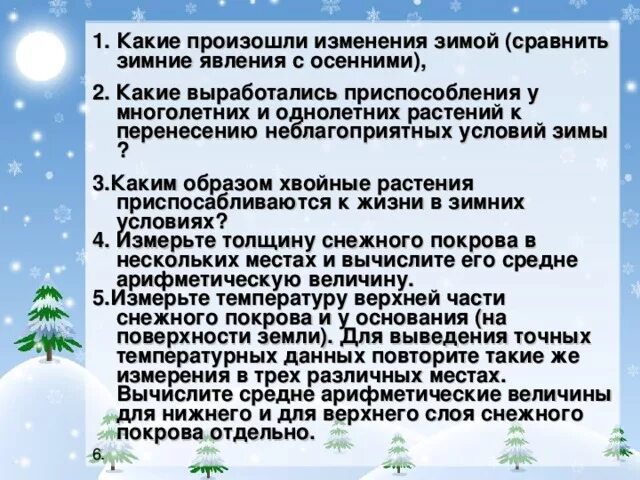 1. Какие произошли изменения зимой (сравнить зимние явления с осенними),

2. Какие выработались приспособления у многолетних и однолетних растений к перенесению неблагоприятных условий зимы ?

3.Каким образом хвойные растения приспосабливаются к жизни в зимних условиях?
4. Измерьте толщину снежного покрова в нескольких местах и вычислите его средне арифметическую величину.
5.Измерьте температуру верхней части снежного покрова и у основания (на поверхности земли). Для выведения точных температурных данных повторите такие же измерения в трех различных местах. Вычислите средне арифметические величины для нижнего и для верхнего слоя снежного покрова отдельно.

6.